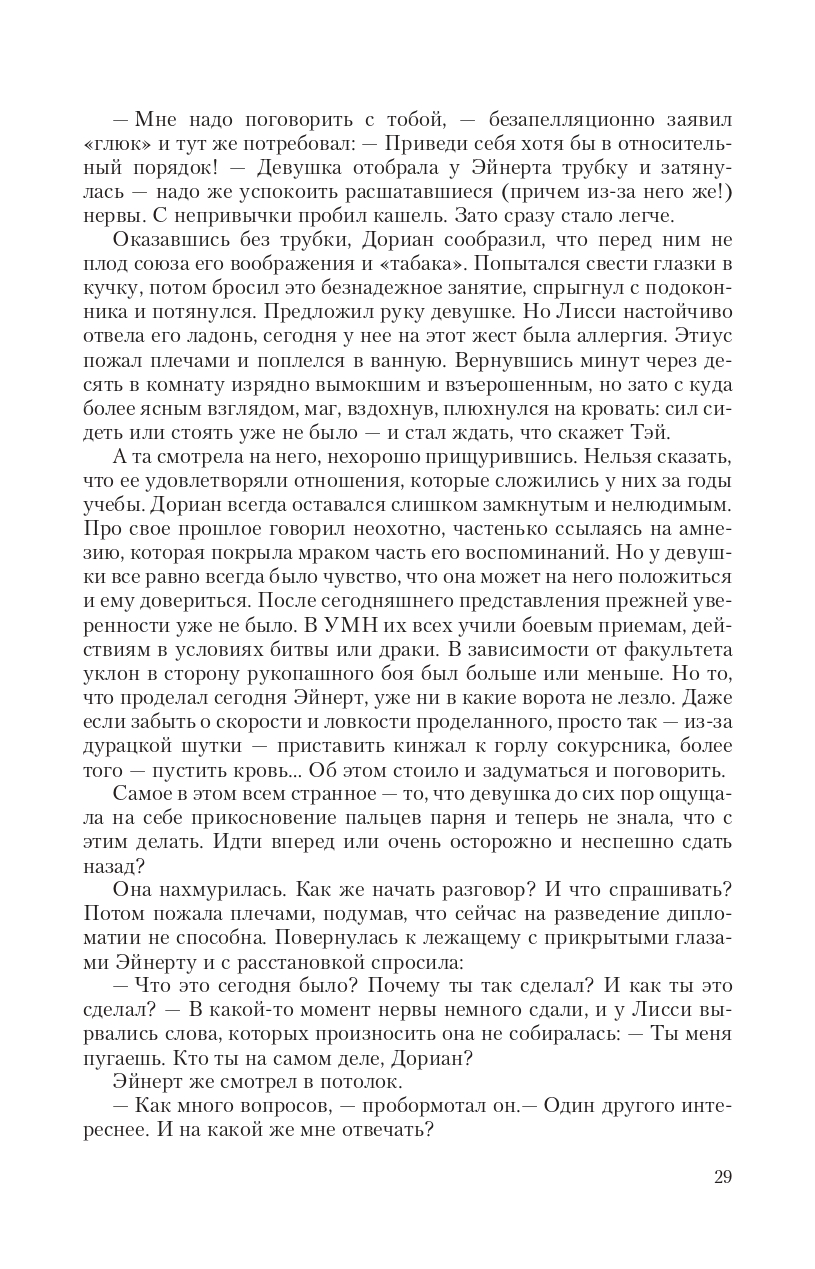 — Мне надо поговорить с тобой, — безапелляционно заявил «глюк» и тут же потребовал: — Приведи себя хотя бы в относительный порядок! — Девушка отобрала у Эйнерта трубку и затянулась — надо же успокоить расшатавшиеся (причем из-за него же!) нервы. С непривычки пробил кашель. Зато сразу стало легче.

Оказавшись без трубки, Дориан сообразил, что перед ним не плод союза его воображения и «табака». Попытался свести глазки в кучку, потом бросил это безнадежное занятие, спрыгнул с подоконника и потянулся. Предложил руку девушке. Но Лисси настойчиво отвела его ладонь, сегодня у нее на этот жест была аллергия. Этиус пожал плечами и поплелся в ванную. Вернувшись минут через десять в комнату изрядно вымокшим и взъерошенным, но зато с куда более ясным взглядом, маг, вздохнув, плюхнулся на кровать: сил сидеть или стоять уже не было — и стал ждать, что скажет Тэй.

А та смотрела на него, нехорошо прищурившись. Нельзя сказать, что ее удовлетворяли отношения, которые сложились у них за годы учебы. Дориан всегда оставался слишком замкнутым и нелюдимым. Про свое прошлое говорил неохотно, частенько ссылаясь на амнезию, которая покрыла мраком часть его воспоминаний. Но у девушки все равно всегда было чувство, что она может на него положиться и ему довериться. После сегодняшнего представления прежней уверенности уже не было. В УМН их всех учили боевым приемам, действиям в условиях битвы или драки. В зависимости от факультета уклон в сторону рукопашного боя был больше или меньше. Но то, что проделал сегодня Эйнерт, уже ни в какие ворота не лезло. Даже если забыть о скорости и ловкости проделанного, просто так — из-за дурацкой шутки — приставить кинжал к горлу сокурсника, более того — пустить кровь... Об этом стоило и задуматься и поговорить.

Самое в этом всем странное — то, что девушка до сих пор ощущала на себе прикосновение пальцев парня и теперь не знала, что с этим делать. Идти вперед или очень осторожно и неспешно сдать назад?

Она нахмурилась. Как же начать разговор? И что спрашивать? Потом пожала плечами, подумав, что сейчас на разведение дипломатии не способна. Повернулась к лежащему с прикрытыми глазами Эйнерту и с расстановкой спросила:

— Что это сегодня было? Почему ты так сделал? И как ты это сделал? — В какой-то момент нервы немного сдали, и у Лисси вырвались слова, которых произносить она не собиралась: — Ты меня пугаешь. Кто ты на самом деле, Дориан?

Эйнерт же смотрел в потолок.

— Как много вопросов, — пробормотал он.— Один другого интереснее. И на какой же мне отвечать?

29